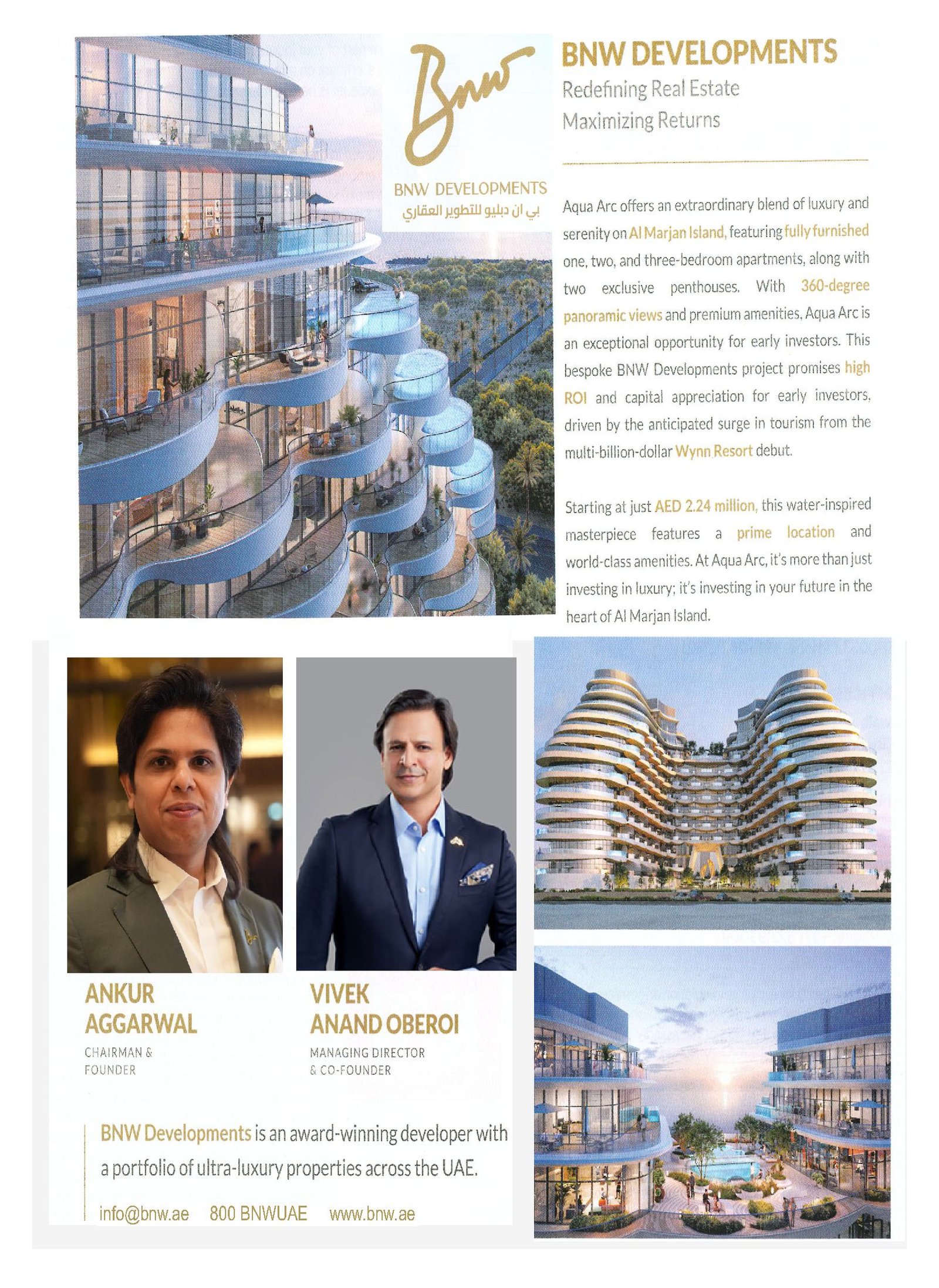 Bnw

BNW DEVELOPMENTS
بي ان دبليو للتطوير العقاري

BNW DEVELOPMENTS

Redefining Real Estate
Maximizing Returns

Aqua Arc offers an extraordinary blend of luxury and serenity on Al Marjan Island, featuring fully furnished one, two, and three-bedroom apartments, along with two exclusive penthouses. With 360-degree panoramic views and premium amenities, Aqua Arc is an exceptional opportunity for early investors. This bespoke BNW Developments project promises high ROI and capital appreciation for early investors, driven by the anticipated surge in tourism from the multi-billion-dollar Wynn Resort debut.

Starting at just AED 2.24 million, this water-inspired masterpiece features a prime location and world-class amenities. At Aqua Arc, it's more than just investing in luxury; it's investing in your future in the heart of Al Marjan Island.

ANKUR
AGGARWAL
CHAIRMAN &
FOUNDER

VIVEK
ANAND OBEROI
MANAGING DIRECTOR
& CO-FOUNDER

BNW Developments is an award-winning developer with a portfolio of ultra-luxury properties across the UAE.

info@bnw.ae 800 BNWUAE www.bnw.ae